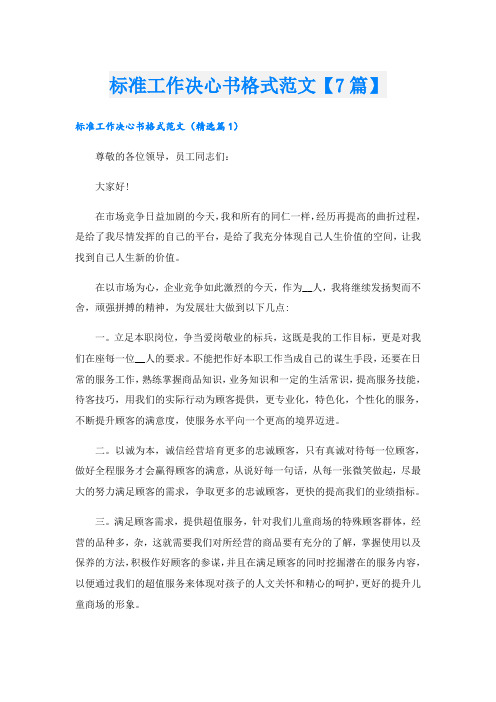 标准工作决心书格式范文【7篇】

标准工作决心书格式范文（精选篇1）

尊敬的各位领导，员工同志们：

大家好！

在市场竞争日益加剧的今天，我和所有的同仁一样，经历再提高的曲折过程，是给了我尽情发挥的自己的平台，是给了我充分体现自己人生价值的空间，让我找到自己人生新的价值。

在以市场为心，企业竞争如此激烈的今天，作为__人，我将继续发扬契而不舍，顽强拼搏的精神，为发展壮大做到以下几点：

一。立足本职岗位，争当爱岗敬业的标兵，这既是我的工作目标，更是对我们在座每一位__人的要求。不能把作好本职工作当成自己的谋生手段，还要在日常的服务工作，熟练掌握商品知识，业务知识和一定的生活常识，提高服务技能，待客技巧，用我们的实际行动为顾客提供，更专业化，特色化，个性化的服务，不断提升顾客的满意度，使服务水平向一个更高的境界迈进。

二。以诚为本，诚信经营培育更多的忠诚顾客，只有真诚对待每一位顾客，做好全程服务才会赢得顾客的满意，从说好每一句话，从每一张微笑做起，尽最大的努力满足顾客的需求，争取更多的忠诚顾客，更快的提高我们的业绩指标。

三。满足顾客需求，提供超值服务，针对我们儿童商场的特殊顾客群体，经营的品种多，杂，这就需要我们对所经营的商品要有充分的了解，掌握使用以及保养的方法，积极作好顾客的参谋，并且在满足顾客的同时挖掘潜在的服务内容，以便通过我们的超值服务来体现对孩子的人文关怀和精心的呵护，更好的提升儿童商场的形象。